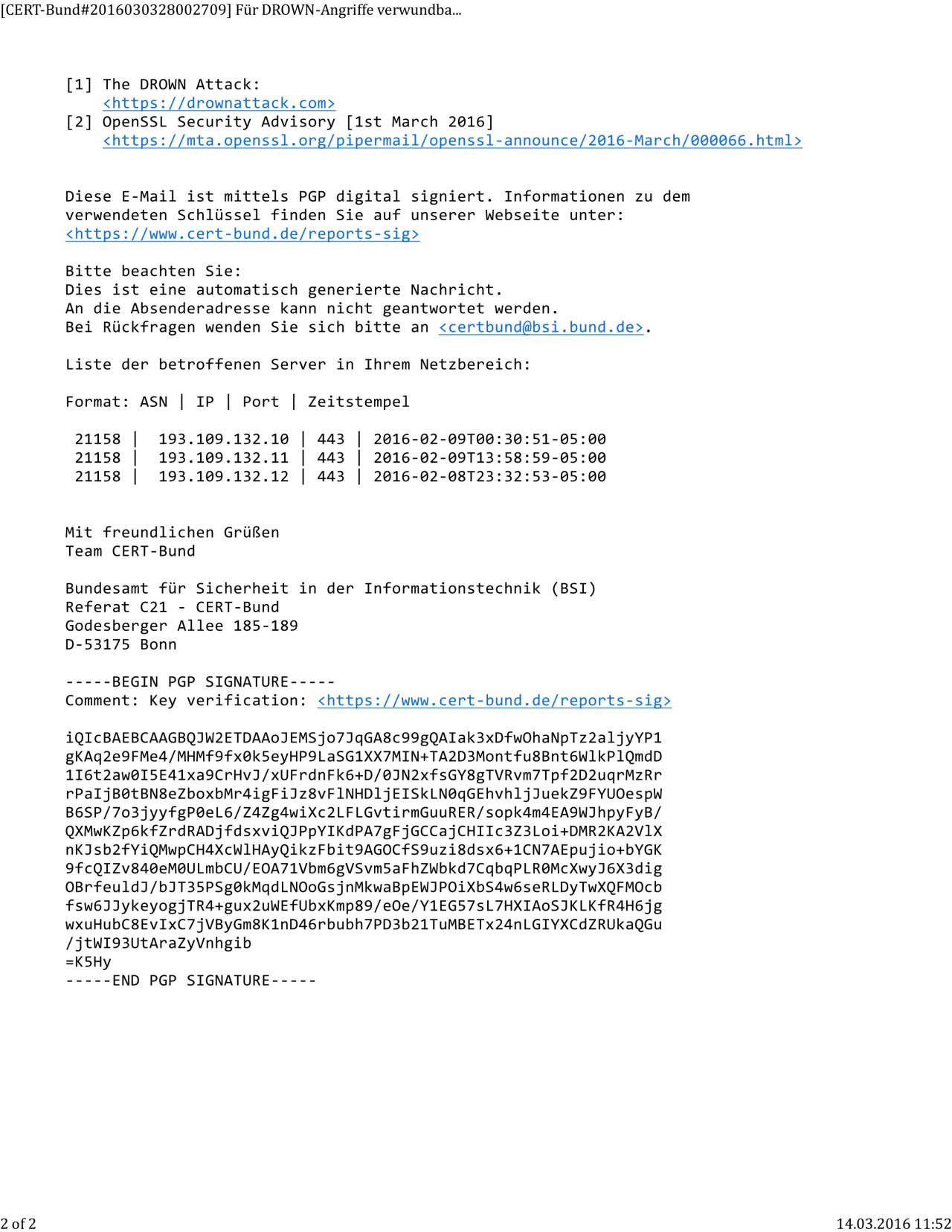 [CERT-Bund#2016030328002709] Für DROWN-Angriffe verwundba...

[1] The DROWN Attack:
<https://drownattack.com>
[2] OpenSSL Security Advisory [1st March 2016]
<https://mta.openssl.org/pipermail/openssl-announce/2016-March/000066.html>

Diese E-Mail ist mittels PGP digital signiert. Informationen zu dem verwendeten Schlüssel finden Sie auf unserer Webseite unter:
<https://www.cert-bund.de/reports-sig>

Bitte beachten Sie:
Dies ist eine automatisch generierte Nachricht.
An die Absenderadresse kann nicht geantwortet werden.
Bei Rückfragen wenden Sie sich bitte an <certbund@bsi.bund.de>.

Liste der betroffenen Server in Ihrem Netzbereich:

Format: ASN | IP | Port | Zeitstempel

21158 | 193.109.132.10 | 443 | 2016-02-09T00:30:51-05:00
21158 | 193.109.132.11 | 443 | 2016-02-09T13:58:59-05:00
21158 | 193.109.132.12 | 443 | 2016-02-08T23:32:53-05:00

Mit freundlichen Grüßen
Team CERT-Bund

Bundesamt für Sicherheit in der Informationstechnik (BSI)
Referat C21 - CERT-Bund
Godesberger Allee 185-189
D-53175 Bonn

-----BEGIN PGP SIGNATURE-----
Comment: Key verification: <https://www.cert-bund.de/reports-sig>

iQIcBAEBCAAGBQJW2ETDAAoJEMSjo7JqGA8c99gQAIak3xDfwOhaNpTz2aljyYP1
gKAq2e9FMe4/MHMf9fx0k5eyHP9LaSG1XX7MIN+TA2D3Montfu8Bnt6WlkPlQmdD
1I6t2aw0I5E41xa9CrHvJ/xUFrdnFk6+D/0JN2xfsGY8gTVRvm7Tpf2D2uqrMzRr
rPaIjB0tBN8eZboxbMr4igFiJz8vFlNHDljEISkLN0qGEhvhljJuekZ9FYUOespW
B6SP/7o3jyyfgP0eL6/Z4Zg4wiXc2LFLGvtirmGuuRER/sopk4m4EA9WJhpyFyB/
QXMwKZp6kfZrdRADjfdsxviQJPpYIKdPA7gFjGCCajCHIIc3Z3Loi+DMR2KA2VlX
nKJsb2fYiQMwpCH4XcWlHAyQikzFbit9AGOCfS9uzi8dsx6+1CN7AEpujio+bYGK
9fcQIZv840eM0ULmbCU/EOA71Vbm6gVSvm5aFhZWbkd7CqbqPLR0McXwyJ6X3dig
OBrfeuldJ/bJT35PSg0kMqdLNOoGsjnMkwaBpEWJPOiXbS4w6seRLDyTwXQFMOcb
fsw6JJykeyogjTR4+gux2uWEfUbxKmp89/eOe/Y1EG57sL7HXIAoSJKLKfR4H6jg
wxuHubC8EvIxC7jVByGm8K1nD46rbubh7PD3b21TuMBETx24nLGIYXCdZRUkaQGu
/jtWI93UtAraZyVnhgib
=K5Hy
-----END PGP SIGNATURE-----

2 of 2

14.03.2016 11:52